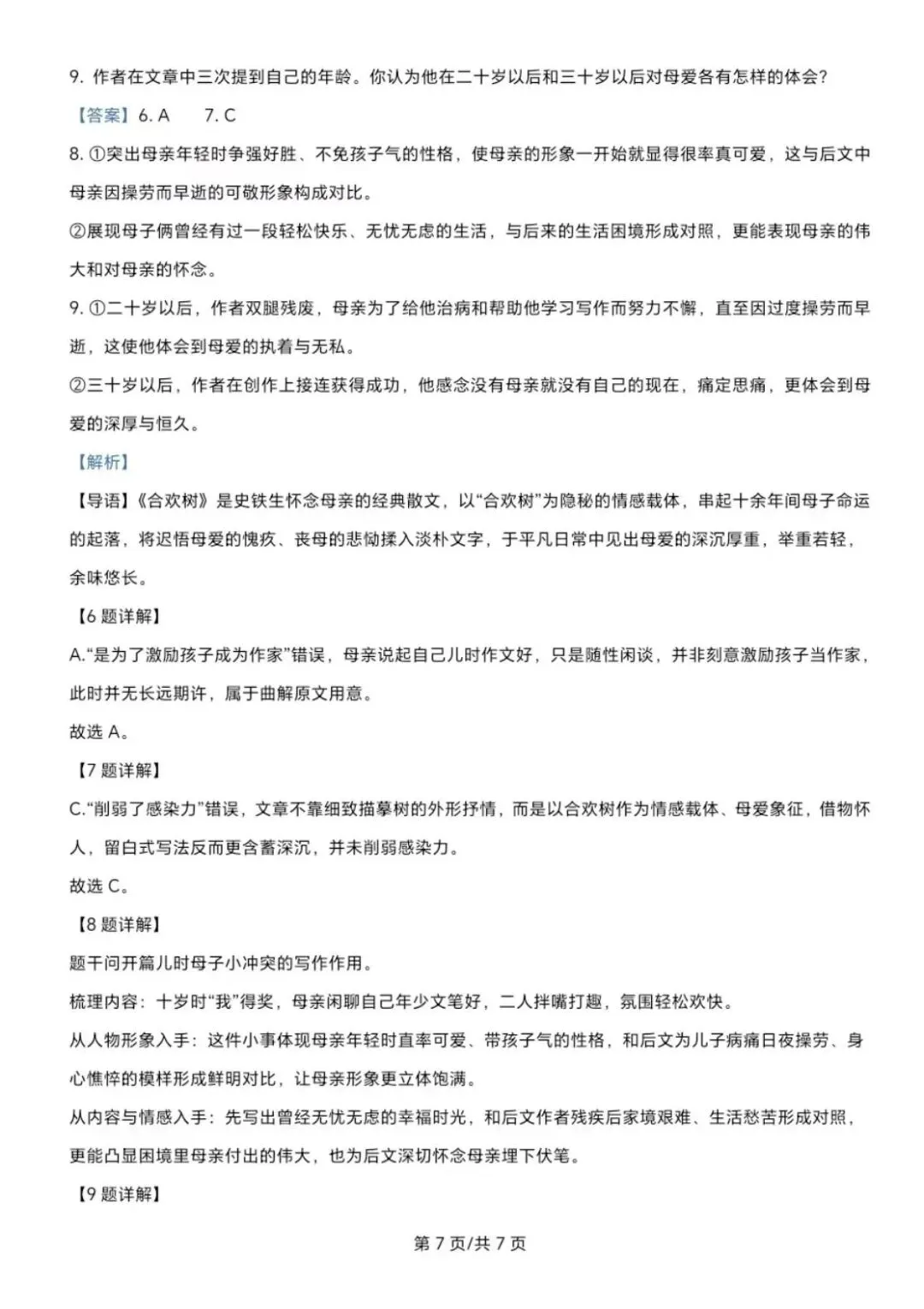 9. 作者在文章中三次提到自己的年龄。你认为他在二十岁以后和三十岁以后对母爱各有怎样的体会?

【答案】6. A　7. C

8. ①突出母亲年轻时争强好胜、不免孩子气的性格，使母亲的形象一开始就显得很率真可爱，这与后文中母亲因操劳而早逝的可敬形象构成对比。

②展现母子俩曾经有过一段轻松快乐、无忧无虑的生活，与后来的生活困境形成对照，更能表现母亲的伟大和对母亲的怀念。

9. ①二十岁以后，作者双腿残废，母亲为了给他治病和帮助他学习写作而努力不懈，直至因过度操劳而早逝，这使他体会到母爱的执着与无私。

②三十岁以后，作者在创作上接连获得成功，他感念没有母亲就没有自己的现在，痛定思痛，更体会到母爱的深厚与恒久。

【解析】

【导语】《合欢树》是史铁生怀念母亲的经典散文，以“合欢树”为隐秘的情感载体，串起十余年间母子命运的起落，将迟悟母爱的愧疚、丧母的悲恸揉入淡朴文字，于平凡日常中见出母爱的深沉厚重，举重若轻，余味悠长。

【6 题详解】

A.“是为了激励孩子成为作家”错误，母亲说起自己儿时作文好，只是随性闲谈，并非刻意激励孩子当作家，此时并无长远期许，属于曲解原文用意。

故选 A。

【7 题详解】

C.“削弱了感染力”错误，文章不靠细致描摹树的外形抒情，而是以合欢树作为情感载体、母爱象征，借物怀人，留白式写法反而更含蓄深沉，并未削弱感染力。

故选 C。

【8 题详解】

题干问开篇儿时母子小冲突的写作作用。

梳理内容：十岁时“我”得奖，母亲闲聊自己年少文笔好，二人拌嘴打趣，氛围轻松欢快。

从人物形象入手：这件小事体现母亲年轻时直率可爱、带孩子气的性格，和后文为儿子病痛日夜操劳、身心憔悴的模样形成鲜明对比，让母亲形象更立体饱满。

从内容与情感入手：先写出曾经无忧无虑的幸福时光，和后文作者残疾后家境艰难、生活愁苦形成对照，更能凸显困境里母亲付出的伟大，也为后文深切怀念母亲埋下伏笔。

【9 题详解】

第 7 页/共 7 页